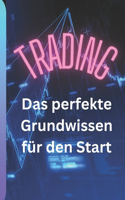 TRADING

Das perfekte Grundwissen für den Start